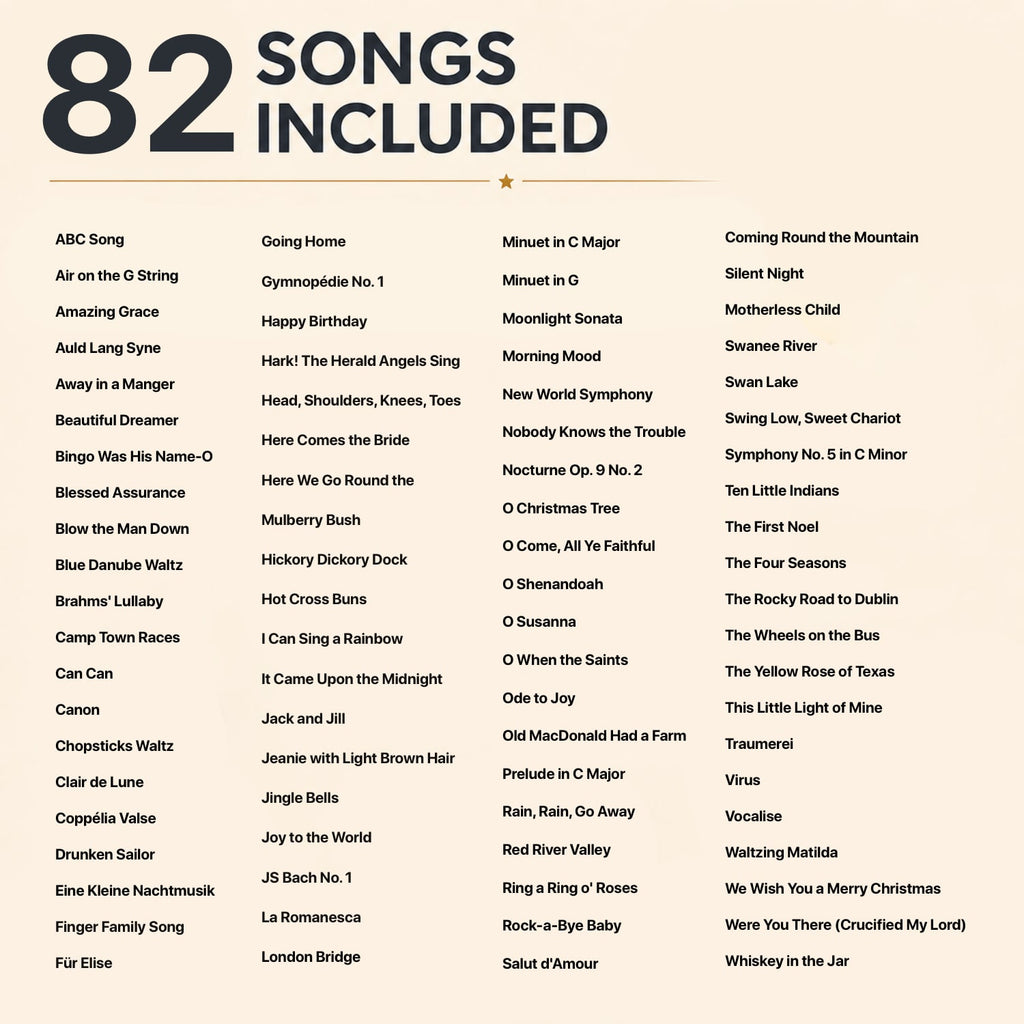 82 SONGS INCLUDED

ABC Song
Air on the G String
Amazing Grace
Auld Lang Syne
Away in a Manger
Beautiful Dreamer
Bingo Was His Name-O
Blessed Assurance
Blow the Man Down
Blue Danube Waltz
Brahms' Lullaby
Camp Town Races
Can Can
Canon
Chopsticks Waltz
Clair de Lune
Coppélia Valse
Drunken Sailor
Eine Kleine Nachtmusik
Finger Family Song
Für Elise

Going Home
Gymnopédie No. 1
Happy Birthday
Hark! The Herald Angels Sing
Head, Shoulders, Knees, Toes
Here Comes the Bride
Here We Go Round the
Mulberry Bush
Hickory Dickory Dock
Hot Cross Buns
I Can Sing a Rainbow
It Came Upon the Midnight
Jack and Jill
Jeanie with Light Brown Hair
Jingle Bells
Joy to the World
JS Bach No. 1
La Romanesca
London Bridge

Minuet in C Major
Minuet in G
Moonlight Sonata
Morning Mood
New World Symphony
Nobody Knows the Trouble
Nocturne Op. 9 No. 2
O Christmas Tree
O Come, All Ye Faithful
O Shenandoah
O Susanna
O When the Saints
Ode to Joy
Old MacDonald Had a Farm
Prelude in C Major
Rain, Rain, Go Away
Red River Valley
Ring a Ring o' Roses
Rock-a-Bye Baby
Salut d'Amour

Coming Round the Mountain
Silent Night
Motherless Child
Swanee River
Swan Lake
Swing Low, Sweet Chariot
Symphony No. 5 in C Minor
Ten Little Indians
The First Noel
The Four Seasons
The Rocky Road to Dublin
The Wheels on the Bus
The Yellow Rose of Texas
This Little Light of Mine
Traumerei
Virus
Vocalise
Waltzing Matilda
We Wish You a Merry Christmas
Were You There (Crucified My Lord)
Whiskey in the Jar